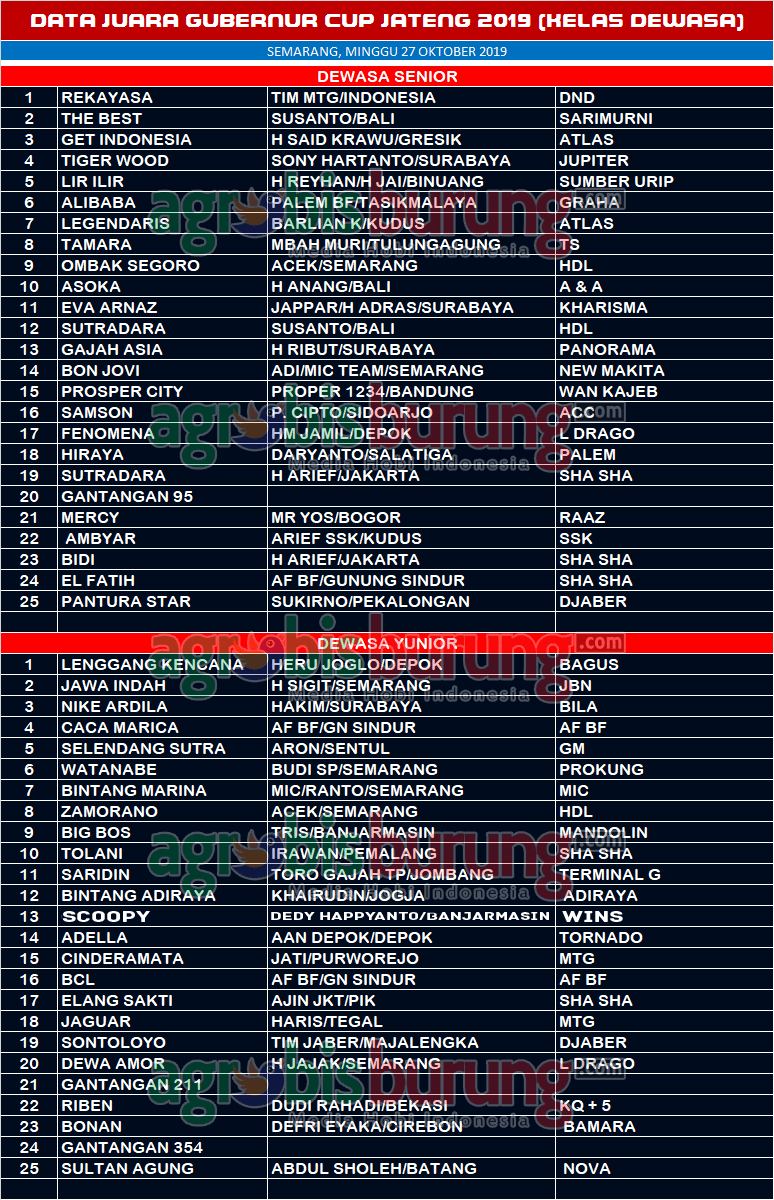 DATA JUARA GUBERNUR CUP JATENG 2019 (KELAS DEWASA)

SEMARANG, MINGGU 27 OKTOBER 2019

DEWASA SENIOR

| | | | |
|---|---|---|---|
| 1 | REKAYASA | TIM MTG/INDONESIA | DND |
| 2 | THE BEST | SUSANTO/BALI | SARIMURNI |
| 3 | GET INDONESIA | H SAID KRAWU/GRESIK | ATLAS |
| 4 | TIGER WOOD | SONY HARTANTO/SURABAYA | JUPITER |
| 5 | LIR ILIR | H REYHAN/H JAI/BINUANG | SUMBER URIP |
| 6 | ALIBABA | PALEM BF/TASIKMALAYA | GRAHA |
| 7 | LEGENDARIS | BARLIAN K/KUDUS | ATLAS |
| 8 | TAMARA | MBAH MURI/TULUNGAGUNG | TS |
| 9 | OMBAK SEGORO | ACEK/SEMARANG | HDL |
| 10 | ASOKA | H ANANG/BALI | A & A |
| 11 | EVA ARNAZ | JAPPAR/H ADRAS/SURABAYA | KHARISMA |
| 12 | SUTRADARA | SUSANTO/BALI | HDL |
| 13 | GAJAH ASIA | H RIBUT/SURABAYA | PANORAMA |
| 14 | BON JOVI | ADI/MIC TEAM/SEMARANG | NEW MAKITA |
| 15 | PROSPER CITY | PROPER 1234/BANDUNG | WAN KAJEB |
| 16 | SAMSON | P. CIPTO/SIDOARJO | ACC |
| 17 | FENOMENA | HM JAMIL/DEPOK | L DRAGO |
| 18 | HIRAYA | DARYANTO/SALATIGA | PALEM |
| 19 | SUTRADARA | H ARIEF/JAKARTA | SHA SHA |
| 20 | GANTANGAN 95 | | |
| 21 | MERCY | MR YOS/BOGOR | RAAZ |
| 22 | AMBYAR | ARIEF SSK/KUDUS | SSK |
| 23 | BIDI | H ARIEF/JAKARTA | SHA SHA |
| 24 | EL FATIH | AF BF/GUNUNG SINDUR | SHA SHA |
| 25 | PANTURA STAR | SUKIRNO/PEKALONGAN | DJABER |

DEWASA YUNIOR

| | | | |
|---|---|---|---|
| 1 | LENGGANG KENCANA | HERU JOGLO/DEPOK | BAGUS |
| 2 | JAWA INDAH | H SIGIT/SEMARANG | JBN |
| 3 | NIKE ARDILA | HAKIM/SURABAYA | BILA |
| 4 | CACA MARICA | AF BF/GN SINDUR | AF BF |
| 5 | SELENDANG SUTRA | ARON/SENTUL | GM |
| 6 | WATANABE | BUDI SP/SEMARANG | PROKUNG |
| 7 | BINTANG MARINA | MIC/RANTO/SEMARANG | MIC |
| 8 | ZAMORANO | ACEK/SEMARANG | HDL |
| 9 | BIG BOS | TRIS/BANJARMASIN | MANDOLIN |
| 10 | TOLANI | IRAWAN/PEMALANG | SHA SHA |
| 11 | SARIDIN | TORO GAJAH TP/JOMBANG | TERMINAL G |
| 12 | BINTANG ADIRAYA | KHAIRUDIN/JOGJA | ADIRAYA |
| 13 | SCOOPY | DEDY HAPPYANTO/BANJARMASIN | WINS |
| 14 | ADELLA | AAN DEPOK/DEPOK | TORNADO |
| 15 | CINDERAMATA | JATI/PURWOREJO | MTG |
| 16 | BCL | AF BF/GN SINDUR | AF BF |
| 17 | ELANG SAKTI | AJIN JKT/PIK | SHA SHA |
| 18 | JAGUAR | HARIS/TEGAL | MTG |
| 19 | SONTOLOYO | TIM JABER/MAJALENGKA | DJABER |
| 20 | DEWA AMOR | H JAJAK/SEMARANG | L DRAGO |
| 21 | GANTANGAN 211 | | |
| 22 | RIBEN | DUDI RAHADI/BEKASI | KQ + 5 |
| 23 | BONAN | DEFRI EYAKA/CIREBON | BAMARA |
| 24 | GANTANGAN 354 | | |
| 25 | SULTAN AGUNG | ABDUL SHOLEH/BATANG | NOVA |

agrobisburung.com Media Hobi Indonesia